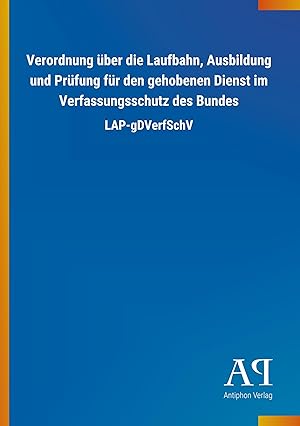 Verordnung über die Laufbahn, Ausbildung und Prüfung für den gehobenen Dienst im Verfassungsschutz des Bundes

LAP-gDVerfSchV

AP

Antiphon Verlag